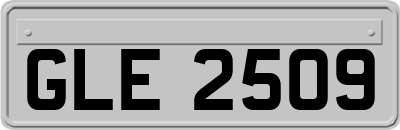 GLE 2509